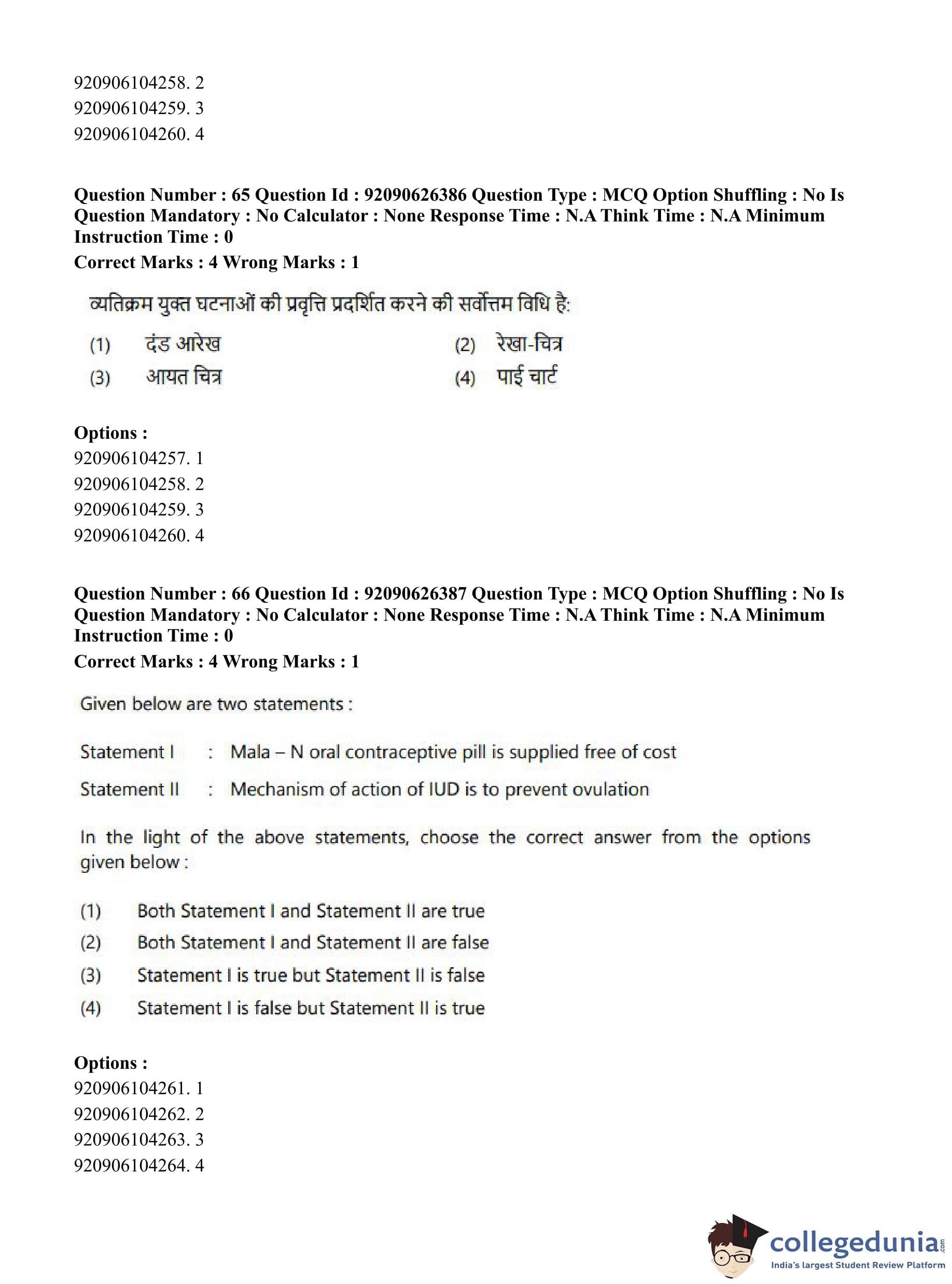 920906104258. 2
920906104259. 3
920906104260. 4

**Question Number : 65 Question Id : 92090626386 Question Type : MCQ Option Shuffling : No Is Question Mandatory : No Calculator : None Response Time : N.A Think Time : N.A Minimum Instruction Time : 0**
**Correct Marks : 4 Wrong Marks : 1**

व्यतिक्रम युक्त घटनाओं की प्रवृत्ति प्रदर्शित करने की सर्वोत्तम विधि है:

(1) दंड आरेख
(2) रेखा-चित्र
(3) आयत चित्र
(4) पाई चार्ट

**Options :**
920906104257. 1
920906104258. 2
920906104259. 3
920906104260. 4

**Question Number : 66 Question Id : 92090626387 Question Type : MCQ Option Shuffling : No Is Question Mandatory : No Calculator : None Response Time : N.A Think Time : N.A Minimum Instruction Time : 0**
**Correct Marks : 4 Wrong Marks : 1**

Given below are two statements :

Statement I : Mala – N oral contraceptive pill is supplied free of cost

Statement II : Mechanism of action of IUD is to prevent ovulation

In the light of the above statements, choose the correct answer from the options given below :

(1) Both Statement I and Statement II are true
(2) Both Statement I and Statement II are false
(3) Statement I is true but Statement II is false
(4) Statement I is false but Statement II is true

**Options :**
920906104261. 1
920906104262. 2
920906104263. 3
920906104264. 4

collegedunia.com
India's largest Student Review Platform